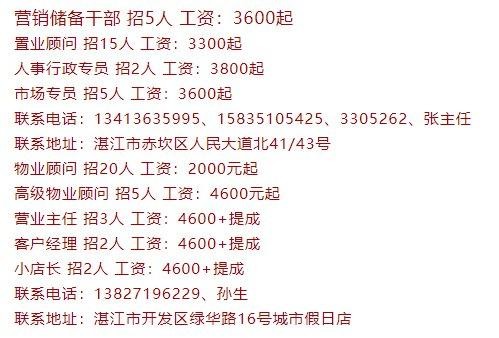 营销储备干部 招5人 工资：3600起
置业顾问 招15人 工资：3300起
人事行政专员 招2人 工资：3800起
市场专员 招5人 工资：3600起
联系电话：13413635995、15835105425、3305262、张主任
联系地址：湛江市赤坎区人民大道北41/43号
物业顾问 招20人 工资：2000元起
高级物业顾问 招5人 工资：4600元起
营业主任 招3人 工资：4600+提成
客户经理 招2人 工资：4600+提成
小店长 招2人 工资：4600+提成
联系电话：13827196229、孙生
联系地址：湛江市开发区绿华路16号城市假日店